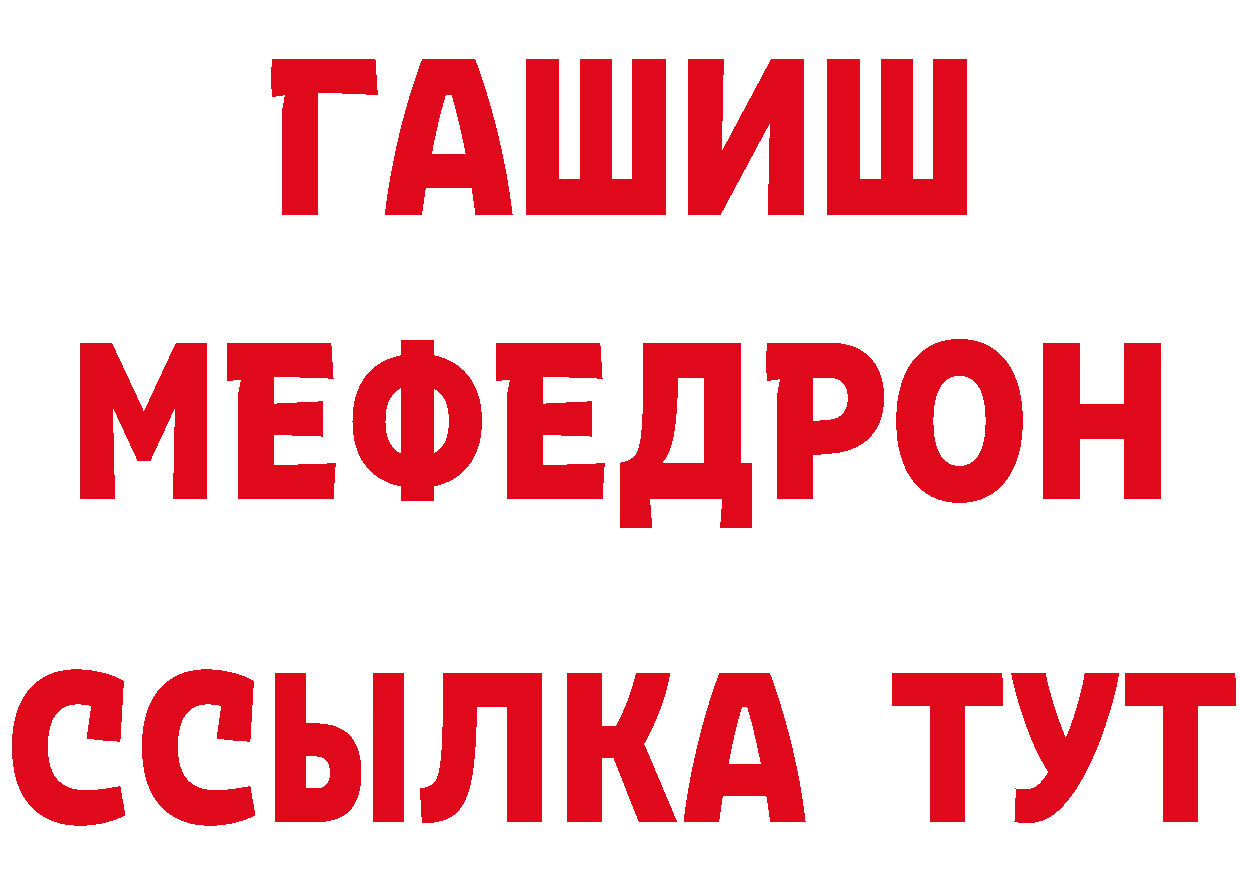 ГАШИШ
МЕФЕДРОН
ССЫЛКА ТУТ